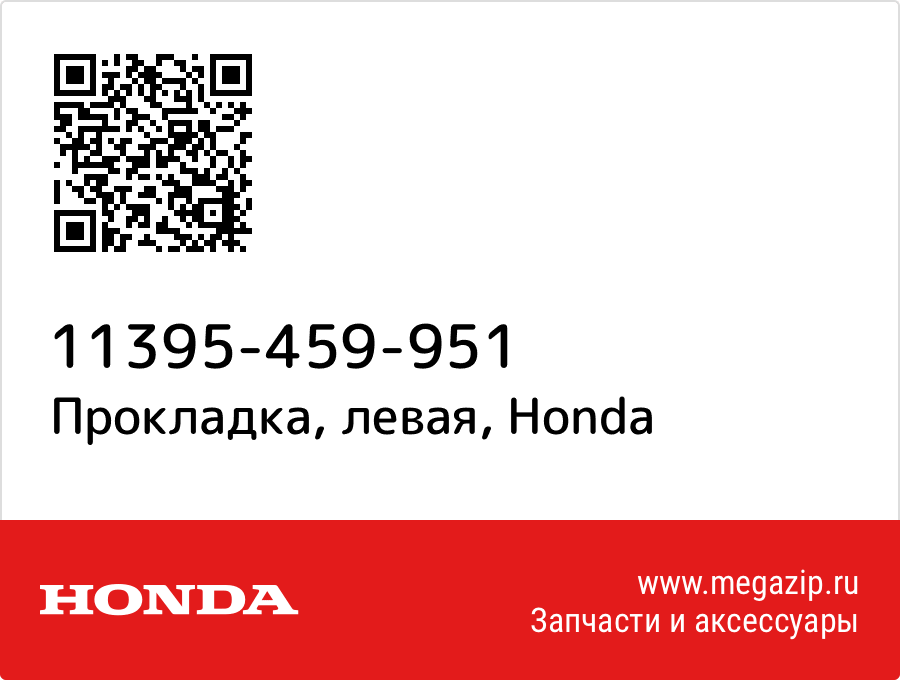 11395-459-951
Прокладка, левая, Honda

HONDA

www.megazip.ru
Запчасти и аксессуары